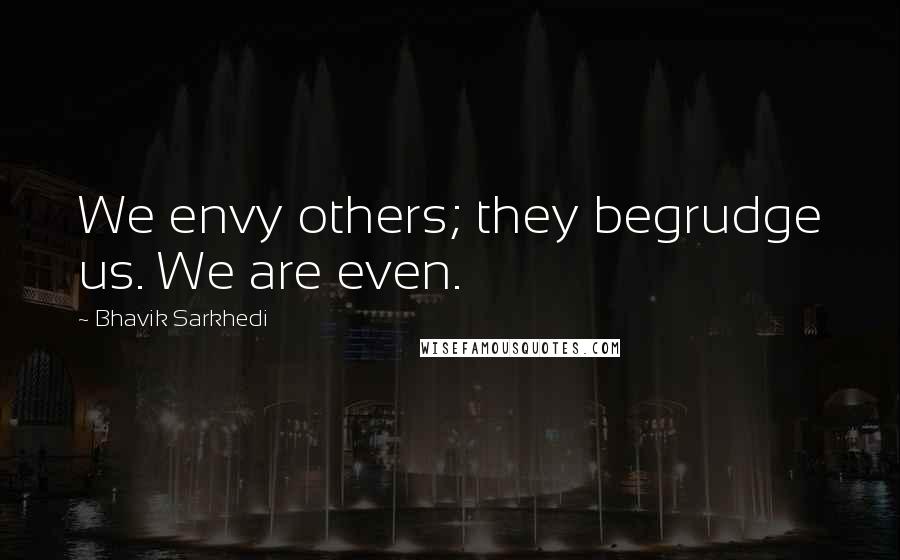 We envy others; they begrudge us. We are even.

~ Bhavik Sarkhedi

WISEFAMOUSQUOTES.COM